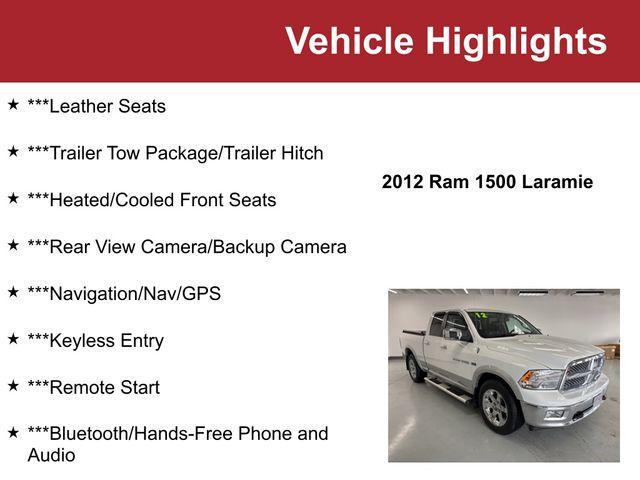 Vehicle Highlights

★ ***Leather Seats

★ ***Trailer Tow Package/Trailer Hitch

★ ***Heated/Cooled Front Seats

★ ***Rear View Camera/Backup Camera

★ ***Navigation/Nav/GPS

★ ***Keyless Entry

★ ***Remote Start

★ ***Bluetooth/Hands-Free Phone and Audio

2012 Ram 1500 Laramie

12